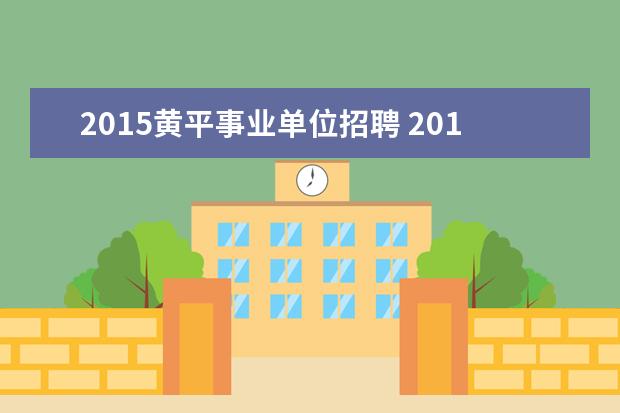 2015黄平事业单位招聘 201